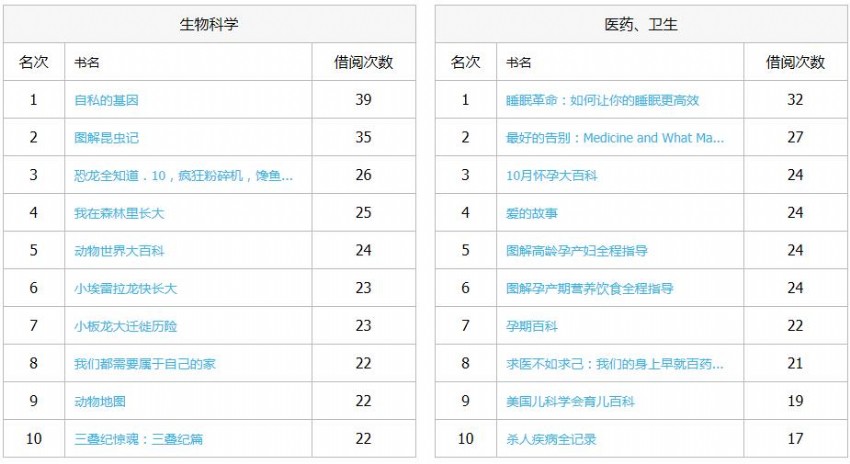 生物科学

| 名次 | 书名 | 借阅次数 |
|---|---|---|
| 1 | 自私的基因 | 39 |
| 2 | 图解昆虫记 | 35 |
| 3 | 恐龙全知道．10，疯狂粉碎机，馋鱼... | 26 |
| 4 | 我在森林里长大 | 25 |
| 5 | 动物世界大百科 | 24 |
| 6 | 小埃雷拉龙快长大 | 23 |
| 7 | 小板龙大迁徙历险 | 23 |
| 8 | 我们都需要属于自己的家 | 22 |
| 9 | 动物地图 | 22 |
| 10 | 三叠纪惊魂：三叠纪篇 | 22 |

医药、卫生

| 名次 | 书名 | 借阅次数 |
|---|---|---|
| 1 | 睡眠革命：如何让你的睡眠更高效 | 32 |
| 2 | 最好的告别：Medicine and What Ma... | 27 |
| 3 | 10月怀孕大百科 | 24 |
| 4 | 爱的故事 | 24 |
| 5 | 图解高龄孕产妇全程指导 | 24 |
| 6 | 图解孕产期营养饮食全程指导 | 24 |
| 7 | 孕期百科 | 22 |
| 8 | 求医不如求己：我们的身上早就百药... | 21 |
| 9 | 美国儿科学会育儿百科 | 19 |
| 10 | 杀人疾病全记录 | 17 |